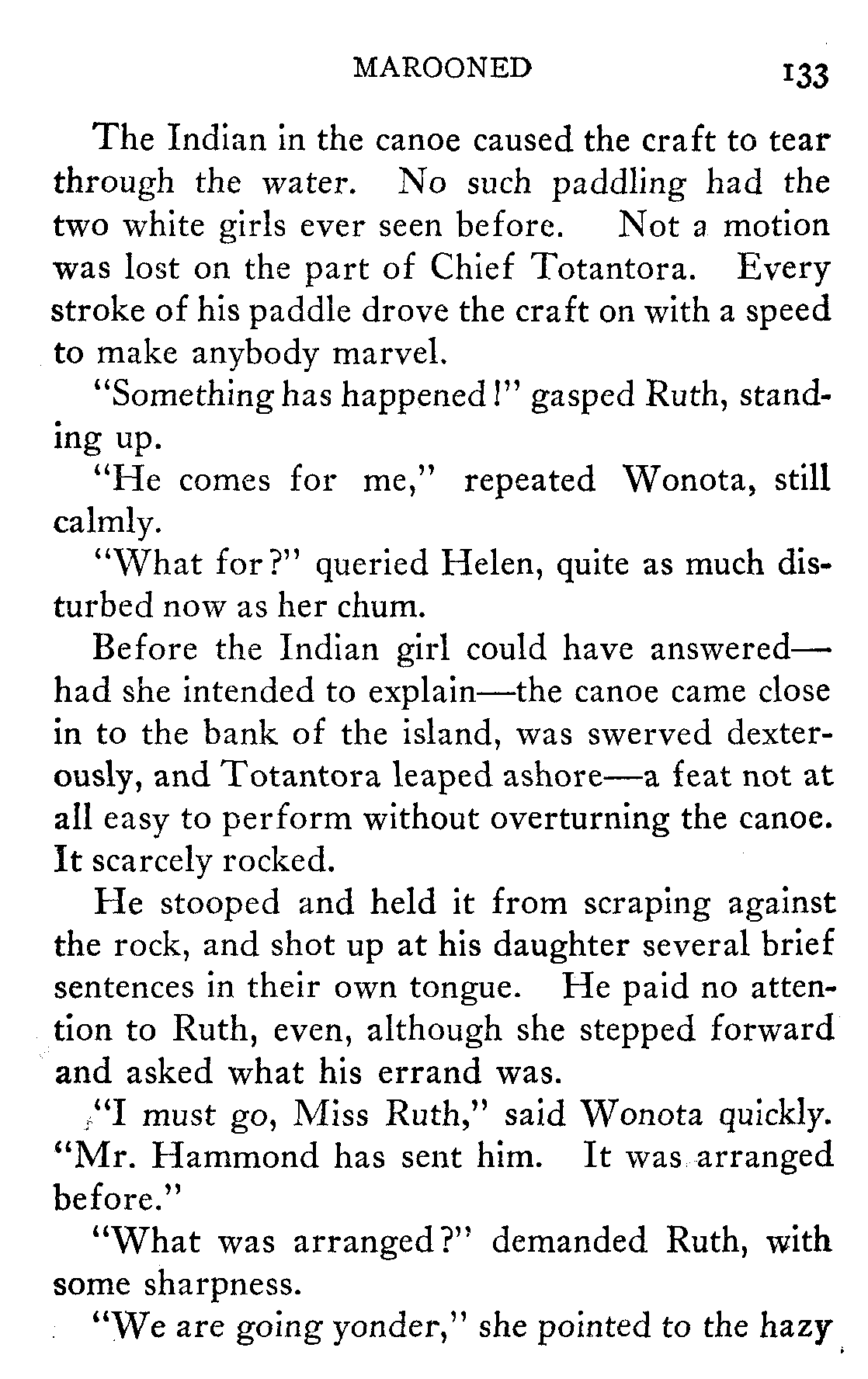 MAROONED 133

The Indian in the canoe caused the craft to tear through the water. No such paddling had the two white girls ever seen before. Not a motion was lost on the part of Chief Totantora. Every stroke of his paddle drove the craft on with a speed to make anybody marvel.

"Something has happened!" gasped Ruth, standing up.

"He comes for me," repeated Wonota, still calmly.

"What for?" queried Helen, quite as much disturbed now as her chum.

Before the Indian girl could have answered—had she intended to explain—the canoe came close in to the bank of the island, was swerved dexterously, and Totantora leaped ashore—a feat not at all easy to perform without overturning the canoe. It scarcely rocked.

He stooped and held it from scraping against the rock, and shot up at his daughter several brief sentences in their own tongue. He paid no attention to Ruth, even, although she stepped forward and asked what his errand was.

"I must go, Miss Ruth," said Wonota quickly. "Mr. Hammond has sent him. It was arranged before."

"What was arranged?" demanded Ruth, with some sharpness.

"We are going yonder," she pointed to the hazy